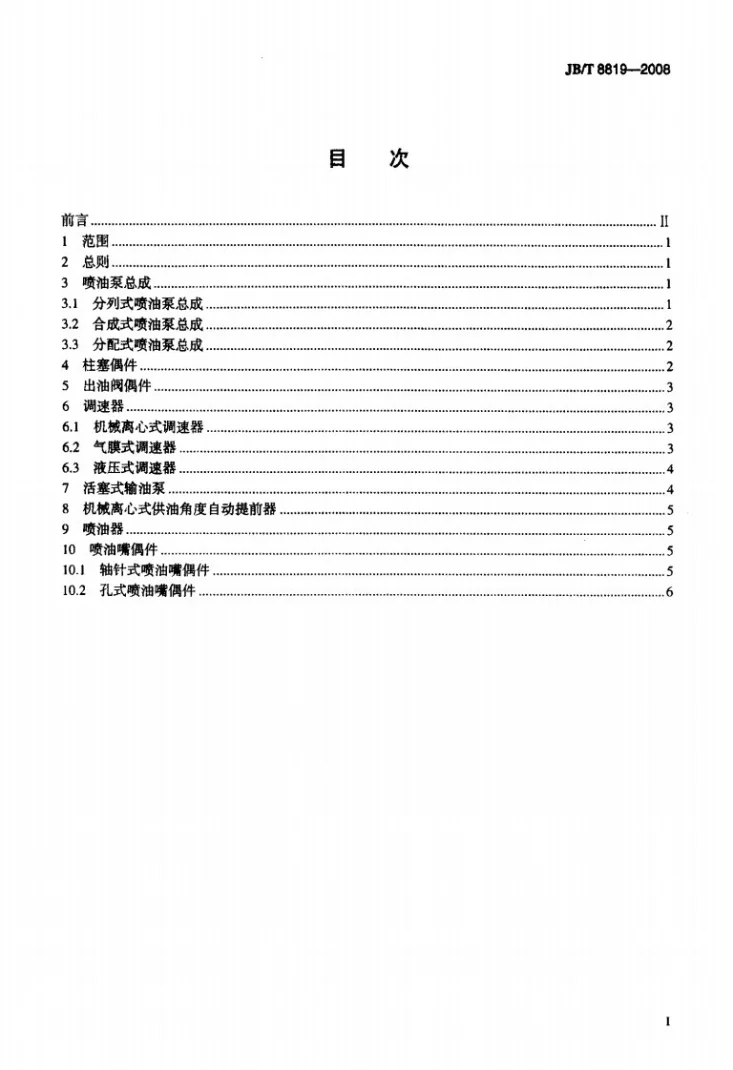 JB/T 8819—2008

目 次

前言 II
1 范围 1
2 总则 1
3 喷油泵总成 1
3.1 分列式喷油泵总成 1
3.2 合成式喷油泵总成 2
3.3 分配式喷油泵总成 2
4 柱塞偶件 2
5 出油阀偶件 3
6 调速器 3
6.1 机械离心式调速器 3
6.2 气膜式调速器 3
6.3 液压式调速器 4
7 活塞式输油泵 4
8 机械离心式供油角度自动提前器 5
9 喷油器 5
10 喷油嘴偶件 5
10.1 轴针式喷油嘴偶件 5
10.2 孔式喷油嘴偶件 6

I